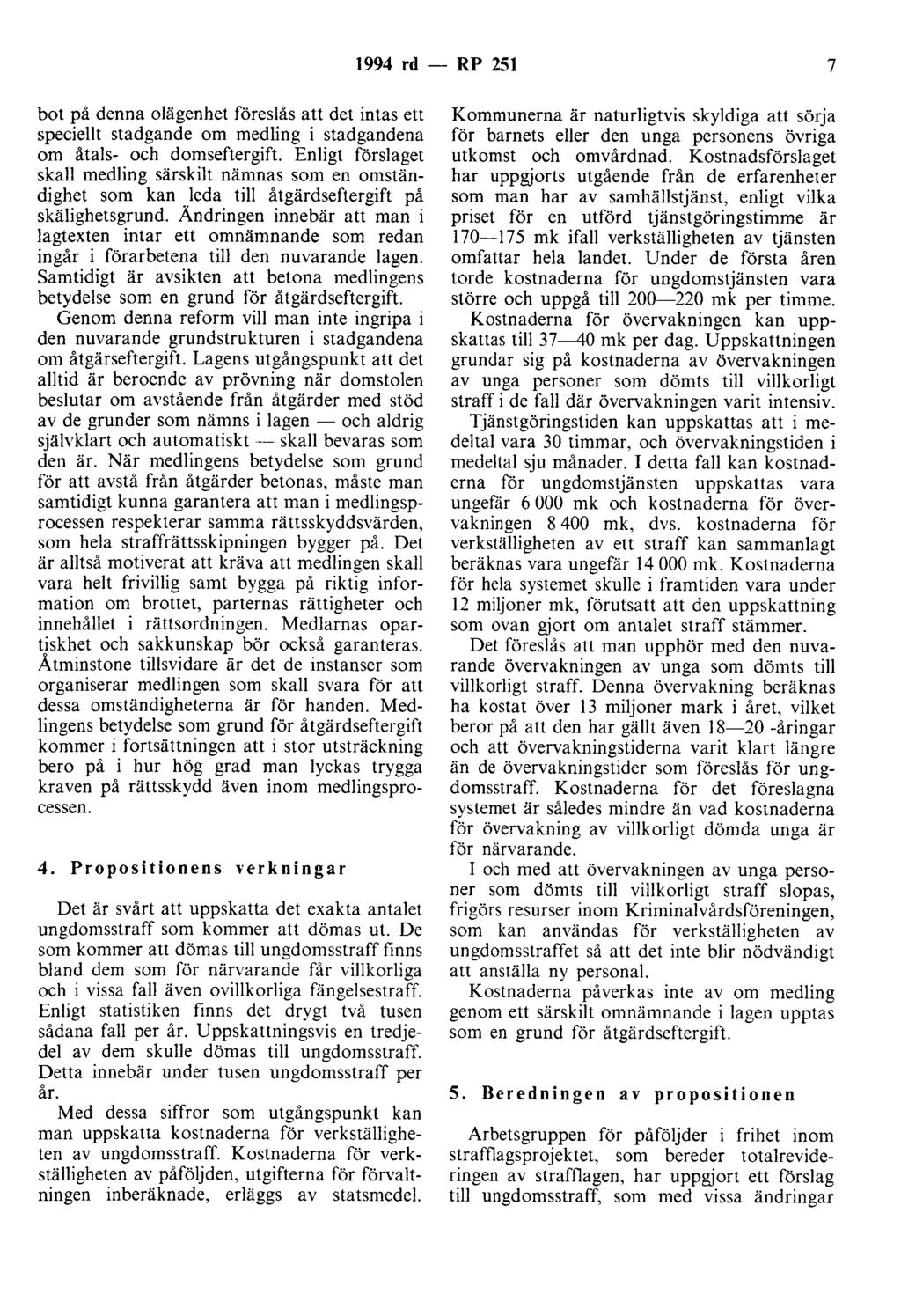 1994 rd — RP 251 7

bot på denna olägenhet föreslås att det intas ett speciellt stadgande om medling i stadgandena om åtals- och domseftergift. Enligt förslaget skall medling särskilt nämnas som en omständighet som kan leda till åtgärdseftergift på skälighetsgrund. Ändringen innebär att man i lagtexten intar ett omnämnande som redan ingår i förarbetena till den nuvarande lagen. Samtidigt är avsikten att betona medlingens betydelse som en grund för åtgärdseftergift.

Genom denna reform vill man inte ingripa i den nuvarande grundstrukturen i stadgandena om åtgärseftergift. Lagens utgångspunkt att det alltid är beroende av prövning när domstolen beslutar om avstående från åtgärder med stöd av de grunder som nämns i lagen — och aldrig självklart och automatiskt — skall bevaras som den är. När medlingens betydelse som grund för att avstå från åtgärder betonas, måste man samtidigt kunna garantera att man i medlingsprocessen respekterar samma rättsskyddsvärden, som hela straffrättsskipningen bygger på. Det är alltså motiverat att kräva att medlingen skall vara helt frivillig samt bygga på riktig information om brottet, parternas rättigheter och innehållet i rättsordningen. Medlarnas opartiskhet och sakkunskap bör också garanteras. Åtminstone tillsvidare är det de instanser som organiserar medlingen som skall svara för att dessa omständigheterna är för handen. Medlingens betydelse som grund för åtgärdseftergift kommer i fortsättningen att i stor utsträckning bero på i hur hög grad man lyckas trygga kraven på rättsskydd även inom medlingsprocessen.

4. Propositionens verkningar

Det är svårt att uppskatta det exakta antalet ungdomsstraff som kommer att dömas ut. De som kommer att dömas till ungdomsstraff finns bland dem som för närvarande får villkorliga och i vissa fall även ovillkorliga fängelsestraff. Enligt statistiken finns det drygt två tusen sådana fall per år. Uppskattningsvis en tredjedel av dem skulle dömas till ungdomsstraff. Detta innebär under tusen ungdomsstraff per år.

Med dessa siffror som utgångspunkt kan man uppskatta kostnaderna för verkställigheten av ungdomsstraff. Kostnaderna för verkställigheten av påföljden, utgifterna för förvaltningen inberäknade, erläggs av statsmedel. Kommunerna är naturligtvis skyldiga att sörja för barnets eller den unga personens övriga utkomst och omvårdnad. Kostnadsförslaget har uppgjorts utgående från de erfarenheter som man har av samhällstjänst, enligt vilka priset för en utförd tjänstgöringstimme är 170—175 mk ifall verkställigheten av tjänsten omfattar hela landet. Under de första åren torde kostnaderna för ungdomstjänsten vara större och uppgå till 200—220 mk per timme.

Kostnaderna för övervakningen kan uppskattas till 37—40 mk per dag. Uppskattningen grundar sig på kostnaderna av övervakningen av unga personer som dömts till villkorligt straff i de fall där övervakningen varit intensiv.

Tjänstgöringstiden kan uppskattas att i medeltal vara 30 timmar, och övervakningstiden i medeltal sju månader. I detta fall kan kostnaderna för ungdomstjänsten uppskattas vara ungefär 6 000 mk och kostnaderna för övervakningen 8 400 mk, dvs. kostnaderna för verkställigheten av ett straff kan sammanlagt beräknas vara ungefär 14 000 mk. Kostnaderna för hela systemet skulle i framtiden vara under 12 miljoner mk, förutsatt att den uppskattning som ovan gjort om antalet straff stämmer.

Det föreslås att man upphör med den nuvarande övervakningen av unga som dömts till villkorligt straff. Denna övervakning beräknas ha kostat över 13 miljoner mark i året, vilket beror på att den har gällt även 18—20 -åringar och att övervakningstiderna varit klart längre än de övervakningstider som föreslås för ungdomsstraff. Kostnaderna för det föreslagna systemet är således mindre än vad kostnaderna för övervakning av villkorligt dömda unga är för närvarande.

I och med att övervakningen av unga personer som dömts till villkorligt straff slopas, frigörs resurser inom Kriminalvårdsföreningen, som kan användas för verkställigheten av ungdomsstraffet så att det inte blir nödvändigt att anställa ny personal.

Kostnaderna påverkas inte av om medling genom ett särskilt omnämnande i lagen upptas som en grund för åtgärdseftergift.

5. Beredningen av propositionen

Arbetsgruppen för påföljder i frihet inom strafflagsprojektet, som bereder totalrevideringen av strafflagen, har uppgjort ett förslag till ungdomsstraff, som med vissa ändringar